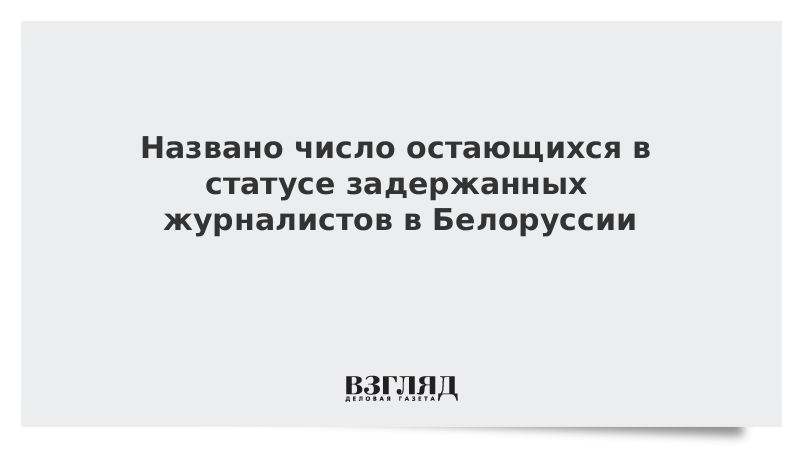 Названо число остающихся в статусе задержанных журналистов в Белоруссии

ВЗГЛЯД
ДЕЛОВАЯ ГАЗЕТА